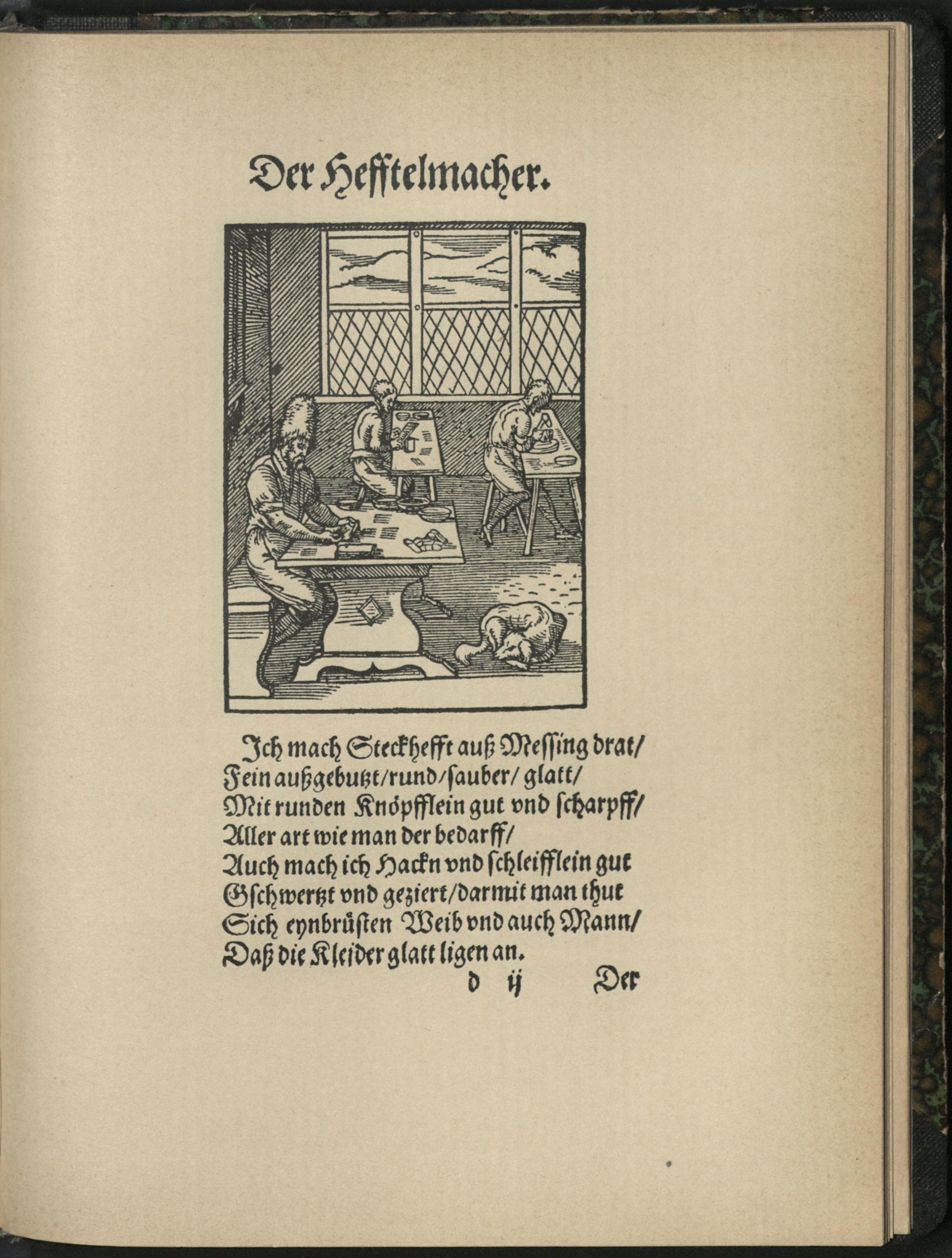 Der Hefftelmacher.

Ich mach Steckhefft auß Messing drat/
Fein außgebutzt/rund/sauber/ glatt/
Mit runden Knöpfflein gut vnd scharpff/
Aller art wie man der bedarff/
Auch mach ich Hackn vnd schleifflein gut
Gschwertzt vnd geziert/darmit man thut
Sich eynbrüsten Weib vnd auch Mann/
Daß die Kleider glatt ligen an.

d ij Der